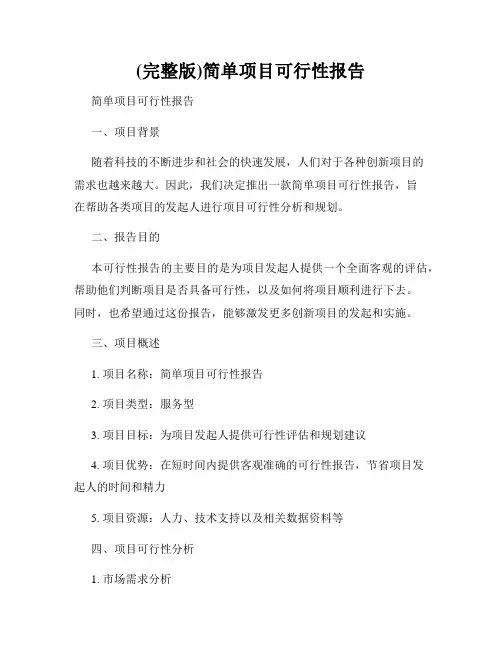 (完整版)简单项目可行性报告

简单项目可行性报告

一、项目背景

随着科技的不断进步和社会的快速发展，人们对于各种创新项目的需求也越来越大。因此，我们决定推出一款简单项目可行性报告，旨在帮助各类项目的发起人进行项目可行性分析和规划。

二、报告目的

本可行性报告的主要目的是为项目发起人提供一个全面客观的评估，帮助他们判断项目是否具备可行性，以及如何将项目顺利进行下去。同时，也希望通过这份报告，能够激发更多创新项目的发起和实施。

三、项目概述

1. 项目名称：简单项目可行性报告

2. 项目类型：服务型

3. 项目目标：为项目发起人提供可行性评估和规划建议

4. 项目优势：在短时间内提供客观准确的可行性报告，节省项目发起人的时间和精力

5. 项目资源：人力、技术支持以及相关数据资料等

四、项目可行性分析

1. 市场需求分析